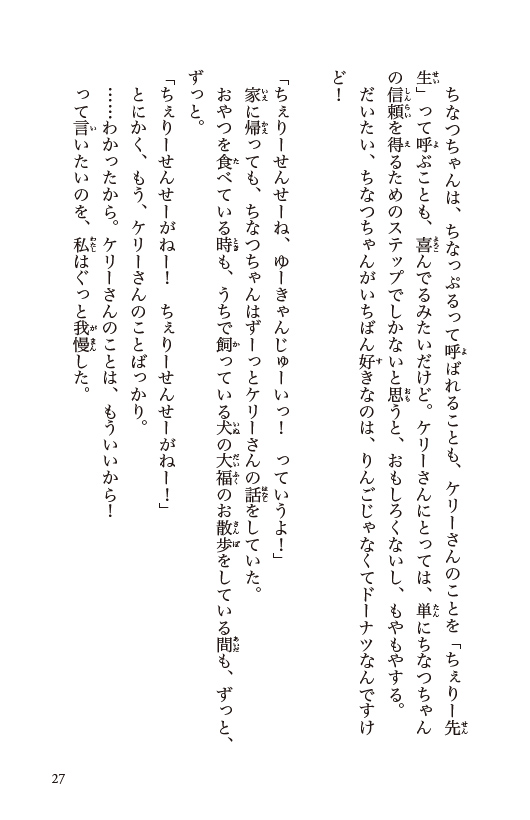 ちなつちゃんは、ちなっぷるって呼ばれることも、ケリーさんのことを「ちぇりー先生」って呼ぶことも、喜んでるみたいだけど。ケリーさんにとっては、単にちなつちゃんの信頼を得るためのステップでしかないと思うと、おもしろくないし、もやもやする。
だいたい、ちなつちゃんがいちばん好きなのは、りんごじゃなくてドーナツなんですけど！

「ちぇりーせんせーね、ゆーきゃんじゅーいっ！　っていうよ！」
家に帰っても、ちなつちゃんはずーっとケリーさんの話をしていた。
おやつを食べている時も、うちで飼っている犬の大福のお散歩をしている間も、ずっと、ずっと。
「ちぇりーせんせーがねー！　ちぇりーせんせーがねー！」
とにかく、もう、ケリーさんのことばっかり。
……わかったから。ケリーさんのことは、もういいから！
って言いたいのを、私はぐっと我慢した。

27